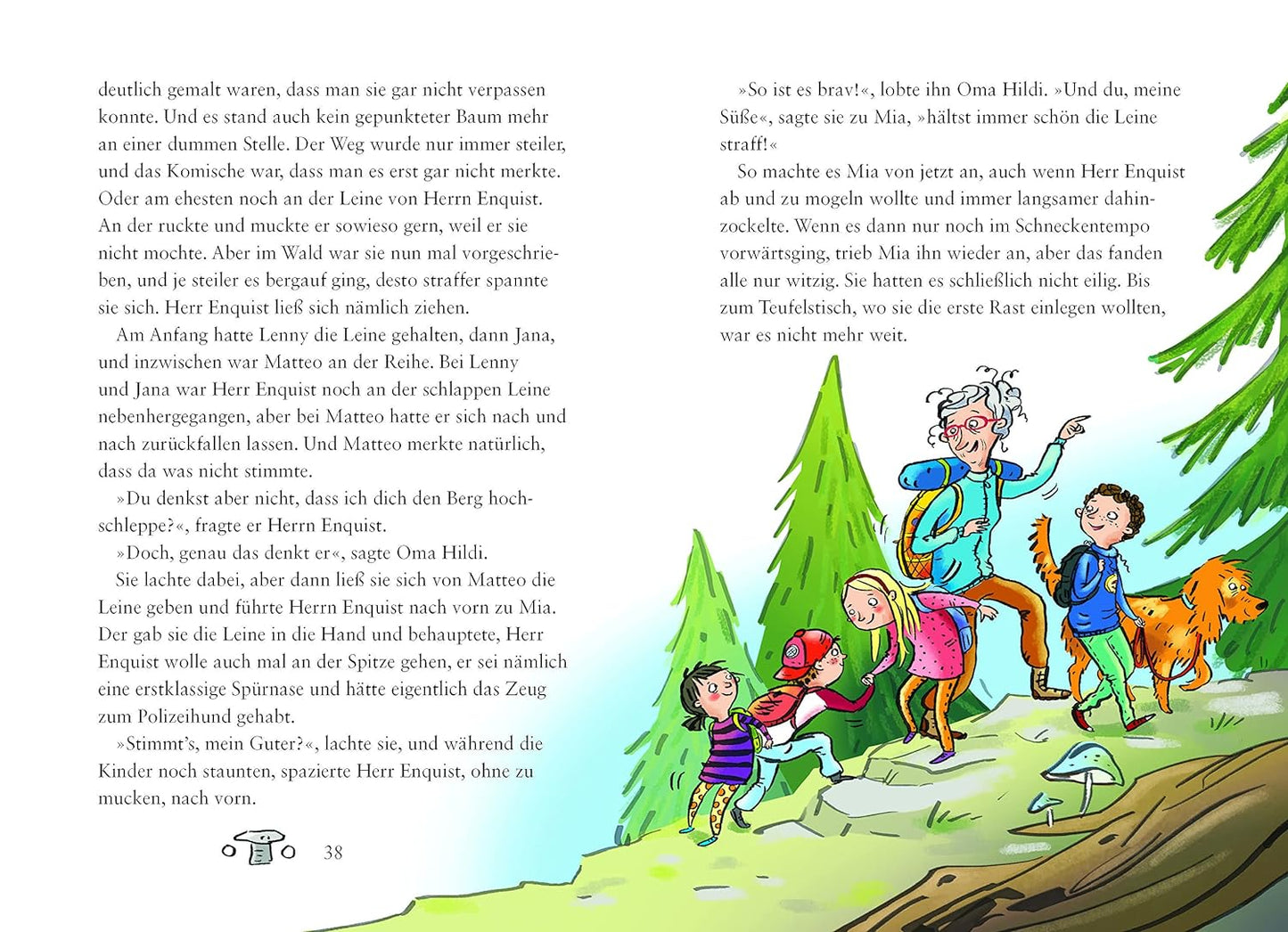 deutlich gemalt waren, dass man sie gar nicht verpassen konnte. Und es stand auch kein gepunkteter Baum mehr an einer dummen Stelle. Der Weg wurde nur immer steiler, und das Komische war, dass man es erst gar nicht merkte. Oder am ehesten noch an der Leine von Herrn Enquist. An der ruckte und muckte er sowieso gern, weil er sie nicht mochte. Aber im Wald war sie nun mal vorgeschrieben, und je steiler es bergauf ging, desto straffer spannte sie sich. Herr Enquist ließ sich nämlich ziehen.

Am Anfang hatte Lenny die Leine gehalten, dann Jana, und inzwischen war Matteo an der Reihe. Bei Lenny und Jana war Herr Enquist noch an der schlappen Leine nebenhergegangen, aber bei Matteo hatte er sich nach und nach zurückfallen lassen. Und Matteo merkte natürlich, dass da was nicht stimmte.

»Du denkst aber nicht, dass ich dich den Berg hochschleppe?«, fragte er Herrn Enquist.

»Doch, genau das denkt er«, sagte Oma Hildi.

Sie lachte dabei, aber dann ließ sie sich von Matteo die Leine geben und führte Herrn Enquist nach vorn zu Mia. Der gab sie die Leine in die Hand und behauptete, Herr Enquist wolle auch mal an der Spitze gehen, er sei nämlich eine erstklassige Spürnase und hätte eigentlich das Zeug zum Polizeihund gehabt.

»Stimmt's, mein Guter?«, lachte sie, und während die Kinder noch staunten, spazierte Herr Enquist, ohne zu mucken, nach vorn.

38

»So ist es brav!«, lobte ihn Oma Hildi. »Und du, meine Süße«, sagte sie zu Mia, »hältst immer schön die Leine straff!«

So machte es Mia von jetzt an, auch wenn Herr Enquist ab und zu mogeln wollte und immer langsamer dahinzockelte. Wenn es dann nur noch im Schneckentempo vorwärtsging, trieb Mia ihn wieder an, aber das fanden alle nur witzig. Sie hatten es schließlich nicht eilig. Bis zum Teufelstisch, wo sie die erste Rast einlegen wollten, war es nicht mehr weit.